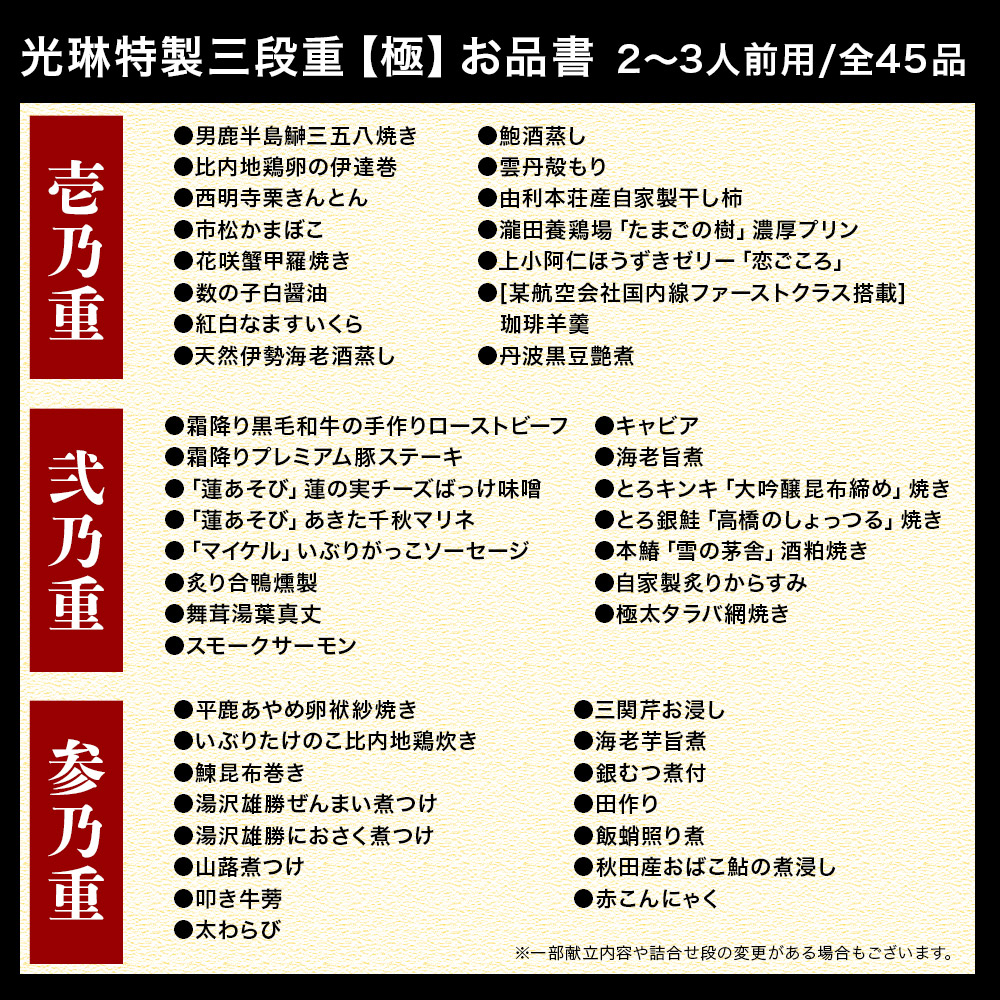 光琳特製三段重【極】お品書 2〜3人前用/全45品

壱乃重

●男鹿半島鰰三五八焼き
●比内地鶏卵の伊達巻
●西明寺栗きんとん
●市松かまぼこ
●花咲蟹甲羅焼き
●数の子白醤油
●紅白なますいくら
●天然伊勢海老酒蒸し

●鮑酒蒸し
●雲丹殻もり
●由利本荘産自家製干し柿
●瀧田養鶏場「たまごの樹」濃厚プリン
●上小阿仁ほうずきゼリー「恋ごころ」
●[某航空会社国内線ファーストクラス搭載] 珈琲羊羹
●丹波黒豆艶煮

弐乃重

●霜降り黒毛和牛の手作りローストビーフ
●霜降りプレミアム豚ステーキ
●「蓮あそび」蓮の実チーズばっけ味噌
●「蓮あそび」あきた千秋マリネ
●「マイケル」いぶりがっこソーセージ
●炙り合鴨燻製
●舞茸湯葉真丈
●スモークサーモン

●キャビア
●海老旨煮
●とろキンキ「大吟醸昆布締め」焼き
●とろ銀鮭「高橋のしょっつる」焼き
●本鰆「雪の茅舎」酒粕焼き
●自家製炙りからすみ
●極太タラバ網焼き

参乃重

●平鹿あやめ卵袱紗焼き
●いぶりたけのこ比内地鶏炊き
●鰊昆布巻き
●湯沢雄勝ぜんまい煮つけ
●湯沢雄勝におさく煮つけ
●山蕗煮つけ
●叩き牛蒡
●太わらび

●三関芹お浸し
●海老芋旨煮
●銀むつ煮付
●田作り
●飯蛸照り煮
●秋田産おばこ鮎の煮浸し
●赤こんにゃく

※一部献立内容や詰合せ段の変更がある場合もございます。